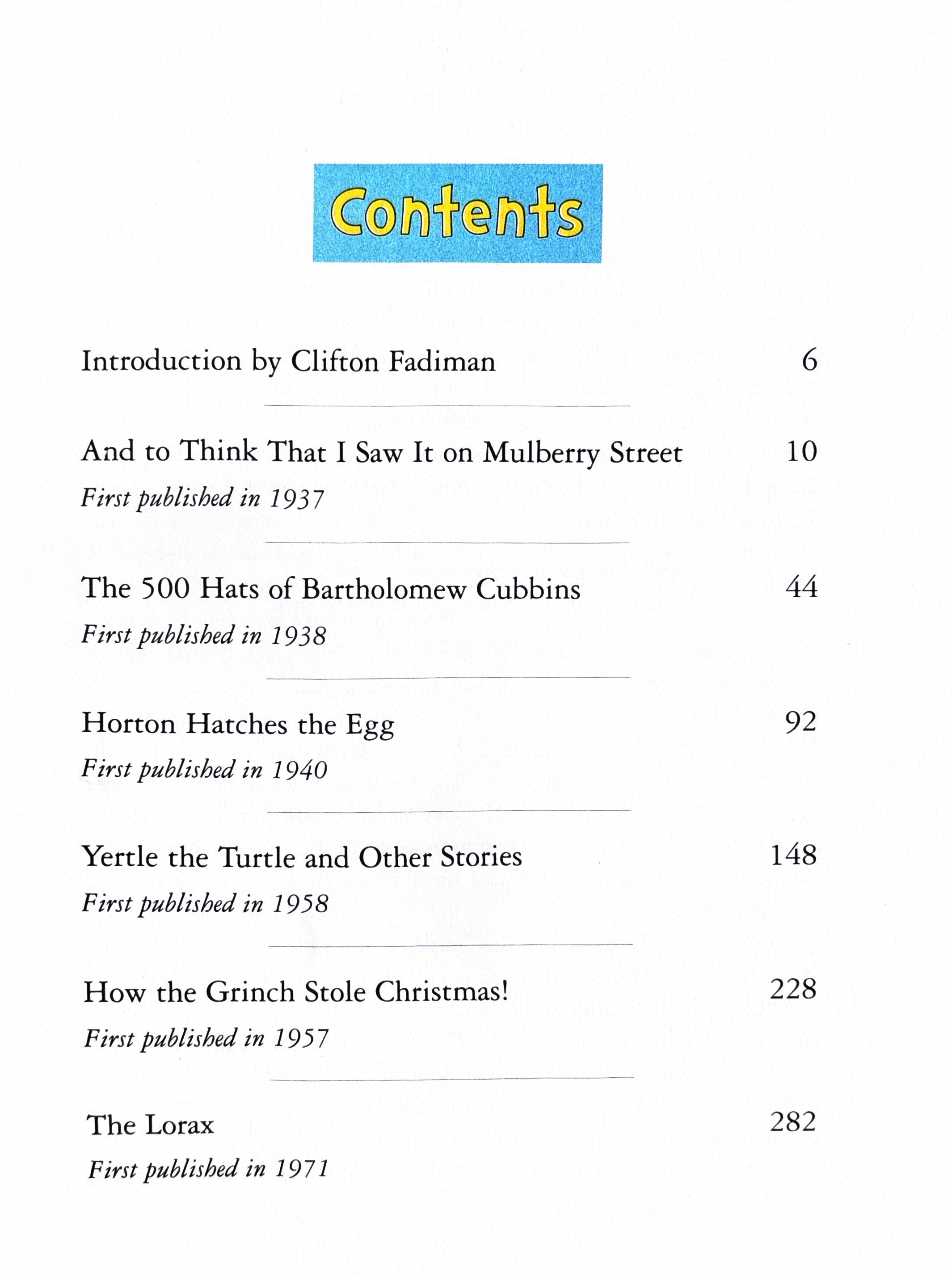 Contents

Introduction by Clifton Fadiman 6

And to Think That I Saw It on Mulberry Street 10
First published in 1937

The 500 Hats of Bartholomew Cubbins 44
First published in 1938

Horton Hatches the Egg 92
First published in 1940

Yertle the Turtle and Other Stories 148
First published in 1958

How the Grinch Stole Christmas! 228
First published in 1957

The Lorax 282
First published in 1971